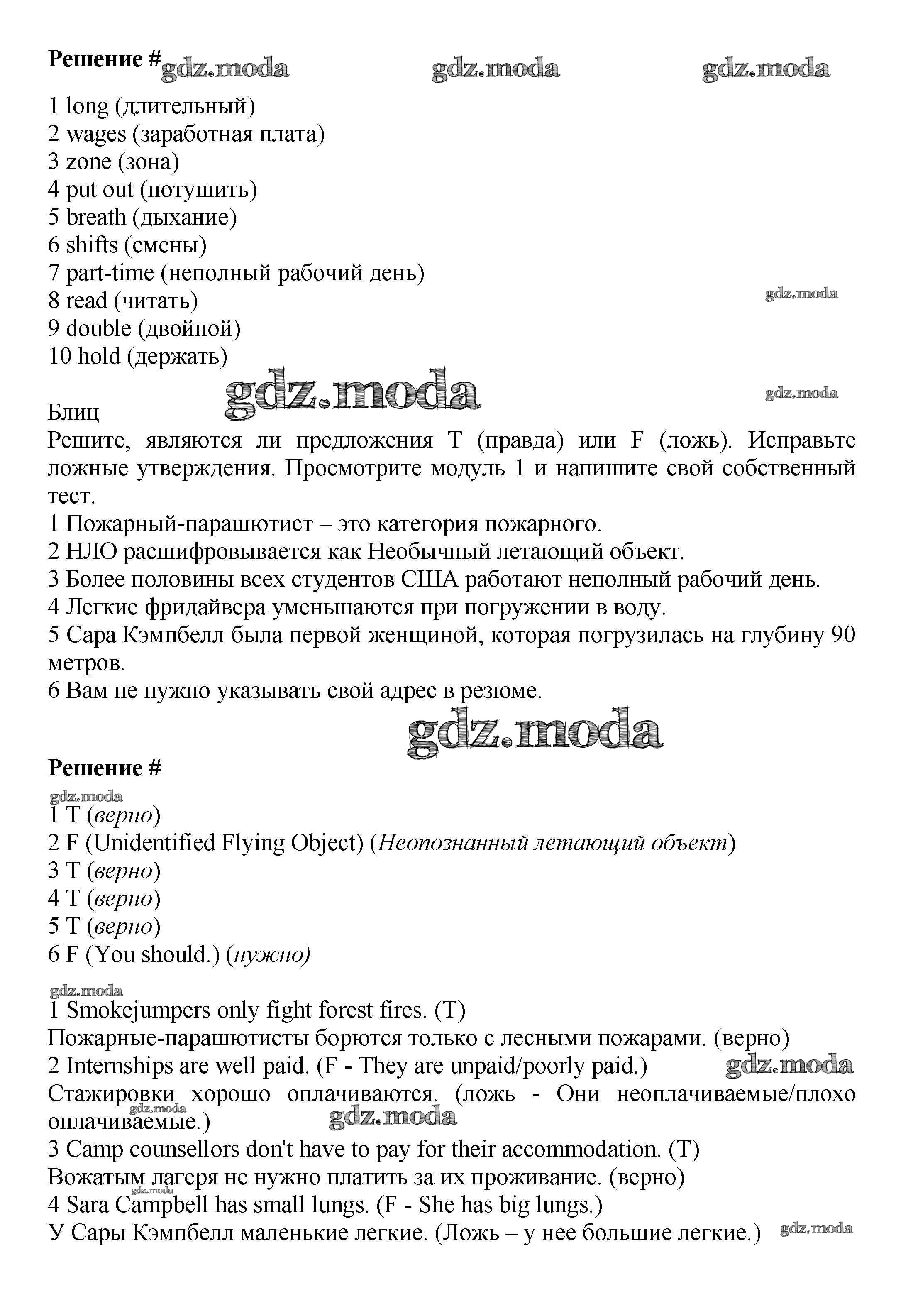 **Решение #** gdz.moda gdz.moda gdz.moda

1 long (длительный)
2 wages (заработная плата)
3 zone (зона)
4 put out (потушить)
5 breath (дыхание)
6 shifts (смены)
7 part-time (неполный рабочий день)
8 read (читать) gdz.moda
9 double (двойной)
10 hold (держать)

gdz.moda gdz.moda

Блиц
Решите, являются ли предложения T (правда) или F (ложь). Исправьте ложные утверждения. Просмотрите модуль 1 и напишите свой собственный тест.
1 Пожарный-парашютист – это категория пожарного.
2 НЛО расшифровывается как Необычный летающий объект.
3 Более половины всех студентов США работают неполный рабочий день.
4 Легкие фридайвера уменьшаются при погружении в воду.
5 Сара Кэмпбелл была первой женщиной, которая погрузилась на глубину 90 метров.
6 Вам не нужно указывать свой адрес в резюме.

gdz.moda

**Решение #**

gdz.moda
1 T (*верно*)
2 F (Unidentified Flying Object) (*Неопознанный летающий объект*)
3 T (*верно*)
4 T (*верно*)
5 T (*верно*)
6 F (You should.) (*нужно)*

gdz.moda
1 Smokejumpers only fight forest fires. (T)
Пожарные-парашютисты борются только с лесными пожарами. (верно)
2 Internships are well paid. (F - They are unpaid/poorly paid.) gdz.moda
Стажировки хорошо оплачиваются. (ложь - Они неоплачиваемые/плохо оплачиваемые.) gdz.moda gdz.moda
3 Camp counsellors don't have to pay for their accommodation. (T)
Вожатым лагеря не нужно платить за их проживание. (верно)
gdz.moda
4 Sara Campbell has small lungs. (F - She has big lungs.)
У Сары Кэмпбелл маленькие легкие. (Ложь – у нее большие легкие.) gdz.moda